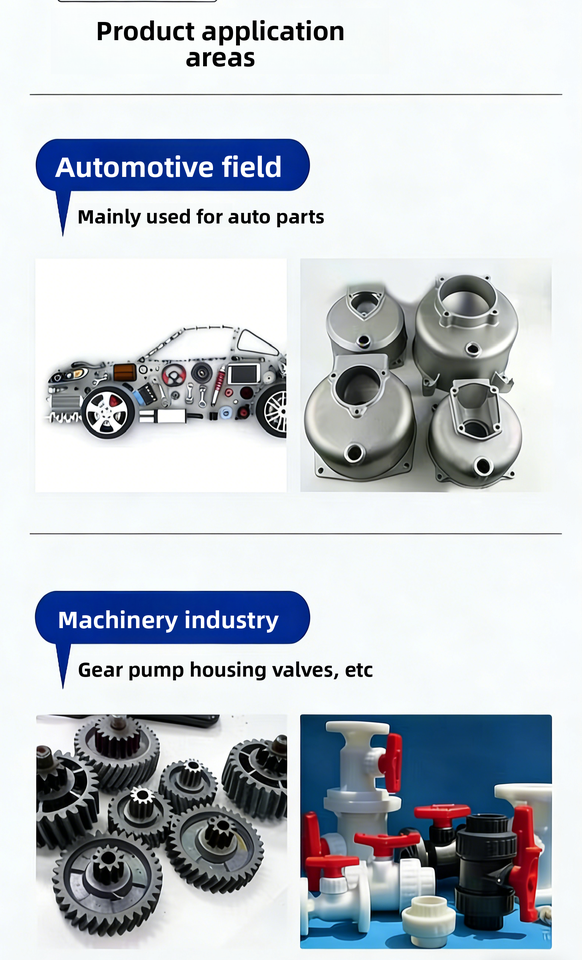 Product application areas

Automotive field

Mainly used for auto parts

Machinery industry

Gear pump housing valves, etc